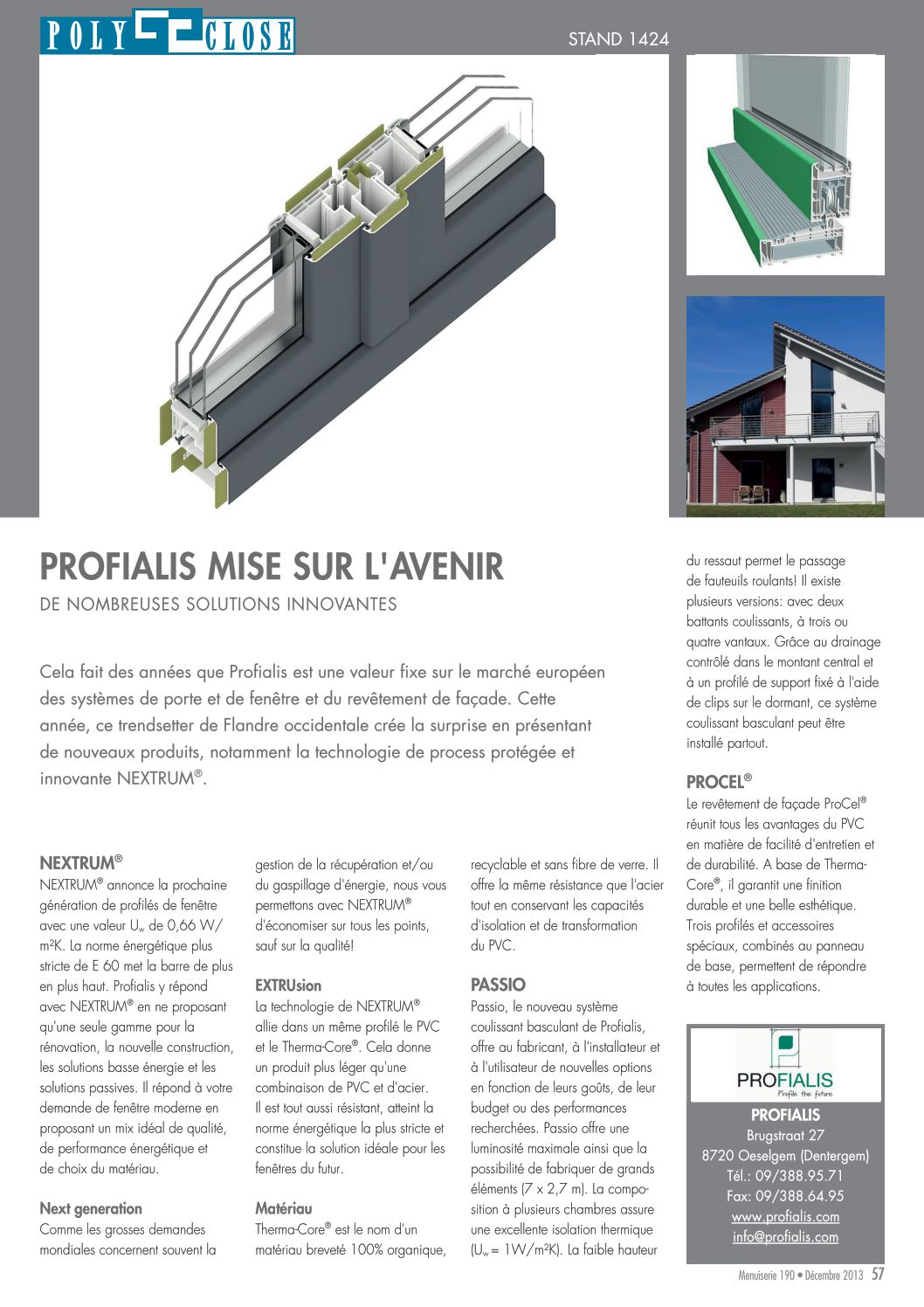 POLY CLOSE

STAND 1424

PROFIALIS MISE SUR L'AVENIR

DE NOMBREUSES SOLUTIONS INNOVANTES

Cela fait des années que Profialis est une valeur fixe sur le marché européen des systèmes de porte et de fenêtre et du revêtement de façade. Cette année, ce trendsetter de Flandre occidentale crée la surprise en présentant de nouveaux produits, notamment la technologie de process protégée et innovante NEXTRUM®.

NEXTRUM®

NEXTRUM® annonce la prochaine génération de profilés de fenêtre avec une valeur $U_w$ de 0,66 W/m²K. La norme énergétique plus stricte de E 60 met la barre de plus en plus haut. Profialis y répond avec NEXTRUM® en ne proposant qu'une seule gamme pour la rénovation, la nouvelle construction, les solutions basse énergie et les solutions passives. Il répond à votre demande de fenêtre moderne en proposant un mix idéal de qualité, de performance énergétique et de choix du matériau.

Next generation

Comme les grosses demandes mondiales concernent souvent la gestion de la récupération et/ou du gaspillage d'énergie, nous vous permettons avec NEXTRUM® d'économiser sur tous les points, sauf sur la qualité!

EXTRUsion

La technologie de NEXTRUM® allie dans un même profilé le PVC et le Therma-Core®. Cela donne un produit plus léger qu'une combinaison de PVC et d'acier. Il est tout aussi résistant, atteint la norme énergétique la plus stricte et constitue la solution idéale pour les fenêtres du futur.

Matériau

Therma-Core® est le nom d'un matériau breveté 100% organique, recyclable et sans fibre de verre. Il offre la même résistance que l'acier tout en conservant les capacités d'isolation et de transformation du PVC.

PASSIO

Passio, le nouveau système coulissant basculant de Profialis, offre au fabricant, à l'installateur et à l'utilisateur de nouvelles options en fonction de leurs goûts, de leur budget ou des performances recherchées. Passio offre une luminosité maximale ainsi que la possibilité de fabriquer de grands éléments (7 x 2,7 m). La composition à plusieurs chambres assure une excellente isolation thermique ($U_w$ = 1W/m²K). La faible hauteur du ressaut permet le passage de fauteuils roulants! Il existe plusieurs versions: avec deux battants coulissants, à trois ou quatre vantaux. Grâce au drainage contrôlé dans le montant central et à un profilé de support fixé à l'aide de clips sur le dormant, ce système coulissant basculant peut être installé partout.

PROCEL®

Le revêtement de façade ProCel® réunit tous les avantages du PVC en matière de facilité d'entretien et de durabilité. A base de Therma-Core®, il garantit une finition durable et une belle esthétique. Trois profilés et accessoires spéciaux, combinés au panneau de base, permettent de répondre à toutes les applications.

PROFIALIS
Profile the future

PROFIALIS
Brugstraat 27
8720 Oeselgem (Dentergem)
Tél.: 09/388.95.71
Fax: 09/388.64.95
www.profialis.com
info@profialis.com

Menuiserie 190 • Décembre 2013 57